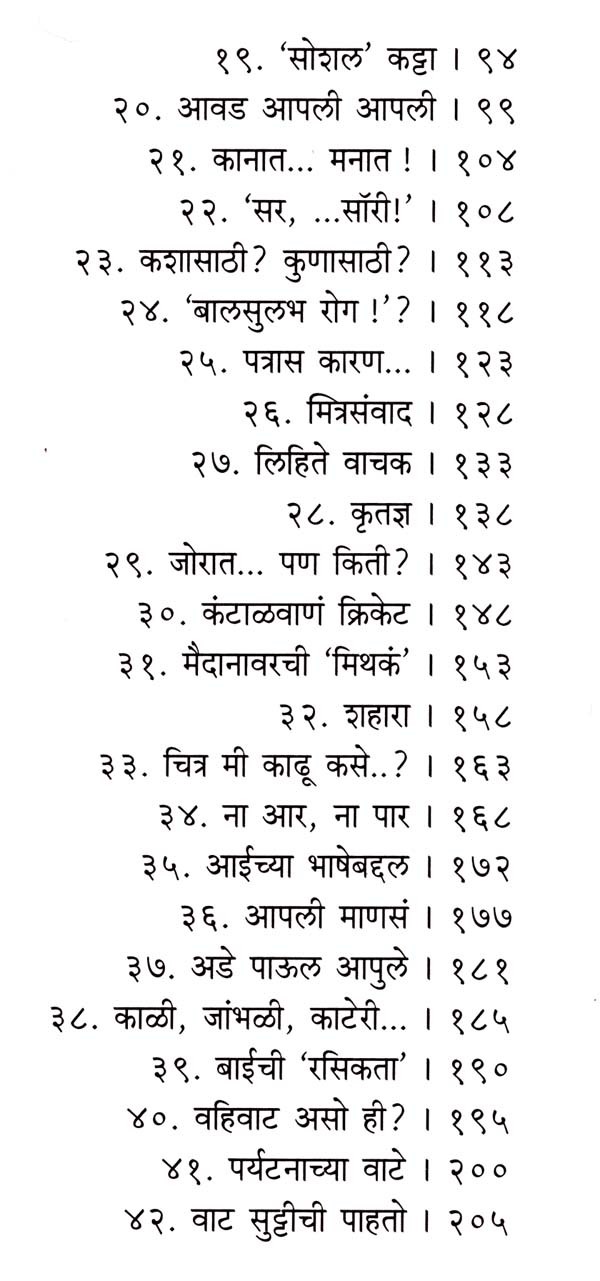 १९. 'सोशल' कट्टा । ९४

२०. आवड आपली आपली । ९९

२१. कानात... मनात ! । १०४

२२. 'सर, ...सॉरी!' । १०८

२३. कशासाठी? कुणासाठी? । ११३

२४. 'बालसुलभ रोग !'? । ११८

२५. पत्रास कारण... । १२३

२६. मित्रसंवाद । १२८

२७. लिहिते वाचक । १३३

२८. कृतज्ञ । १३८

२९. जोरात... पण किती? । १४३

३०. कंटाळवाणं क्रिकेट । १४८

३१. मैदानावरची 'मिथकं' । १५३

३२. शहारा । १५८

३३. चित्र मी काढू कसे..? । १६३

३४. ना आर, ना पार । १६८

३५. आईच्या भाषेबद्दल । १७२

३६. आपली माणसं । १७७

३७. अडे पाऊल आपुले । १८१

३८. काळी, जांभळी, काटेरी... । १८५

३९. बाईची 'रसिकता' । १९०

४०. वहिवाट असो ही? । १९५

४१. पर्यटनाच्या वाटे । २००

४२. वाट सुट्टीची पाहतो । २०५